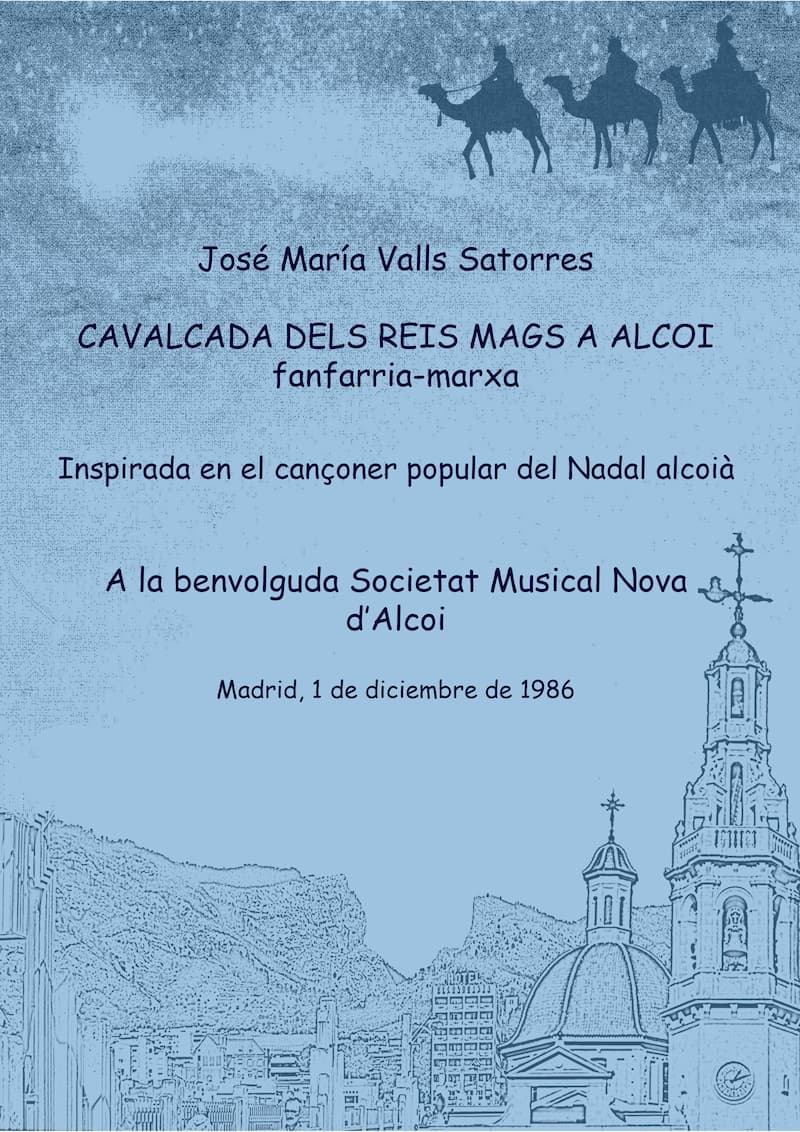 José María Valls Satorres

CAVALCADA DELS REIS MAGS A ALCOI
fanfarria-marxa

Inspirada en el cançoner popular del Nadal alcoià

A la benvolguda Societat Musical Nova d'Alcoi

Madrid, 1 de diciembre de 1986

HOTEL